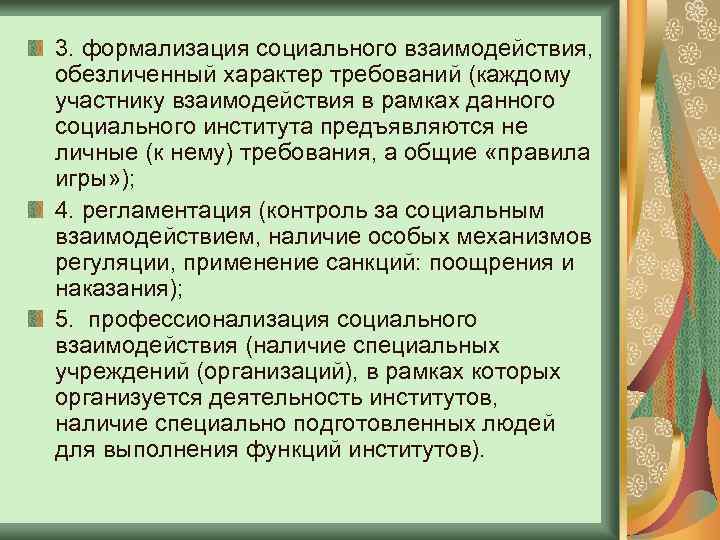 3. формализация социального взаимодействия, обезличенный характер требований (каждому участнику взаимодействия в рамках данного социального института предъявляются не личные (к нему) требования, а общие «правила игры»);

4. регламентация (контроль за социальным взаимодействием, наличие особых механизмов регуляции, применение санкций: поощрения и наказания);

5. профессионализация социального взаимодействия (наличие специальных учреждений (организаций), в рамках которых организуется деятельность институтов, наличие специально подготовленных людей для выполнения функций институтов).